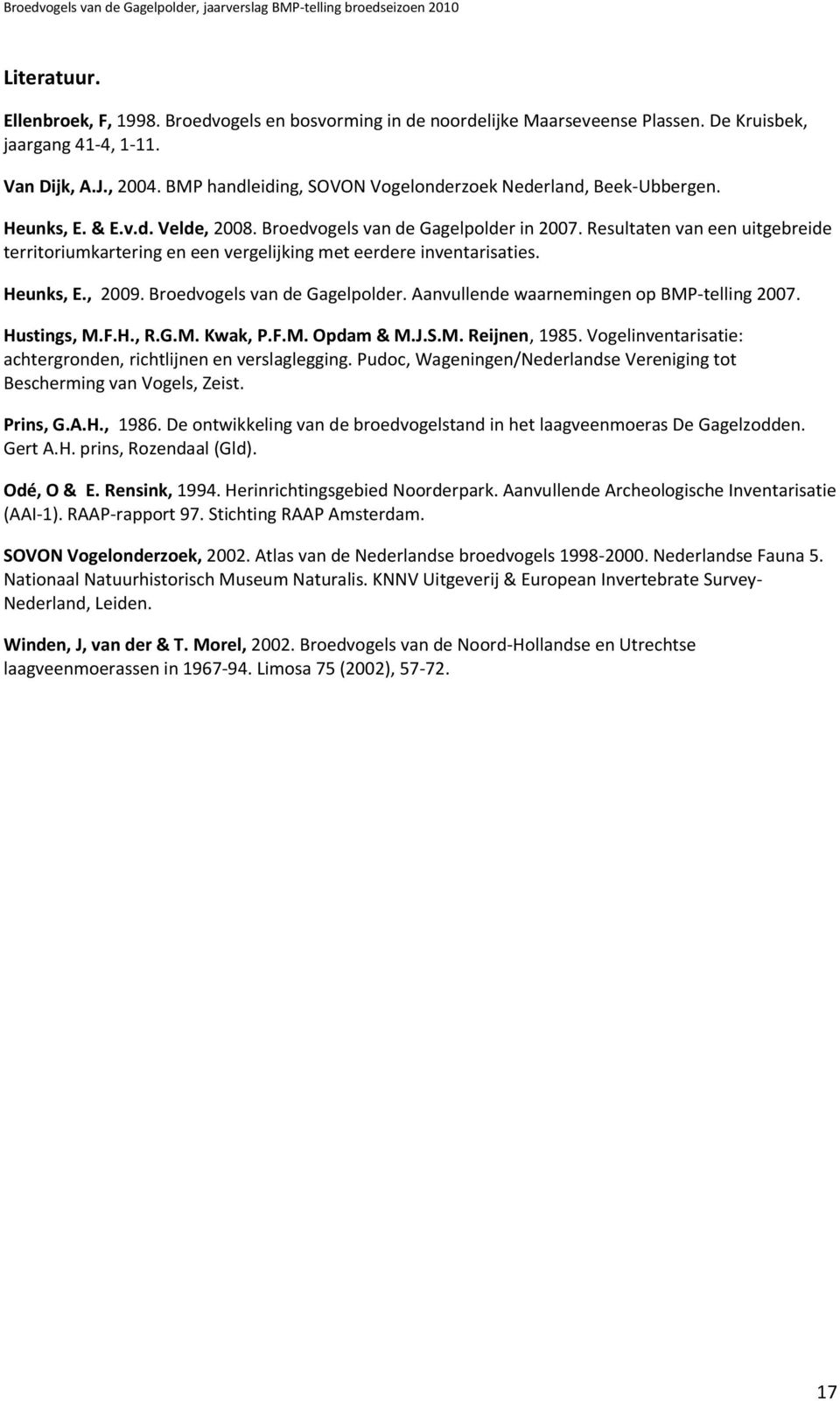 Broedvogels van de Gagelpolder, jaarverslag BMP-telling broedseizoen 2010

Literatuur.

Ellenbroek, F, 1998. Broedvogels en bosvorming in de noordelijke Maarseveense Plassen. De Kruisbek, jaargang 41-4, 1-11.

Van Dijk, A.J., 2004. BMP handleiding, SOVON Vogelonderzoek Nederland, Beek-Ubbergen.

Heunks, E. & E.v.d. Velde, 2008. Broedvogels van de Gagelpolder in 2007. Resultaten van een uitgebreide territoriumkartering en een vergelijking met eerdere inventarisaties.

Heunks, E., 2009. Broedvogels van de Gagelpolder. Aanvullende waarnemingen op BMP-telling 2007.

Hustings, M.F.H., R.G.M. Kwak, P.F.M. Opdam & M.J.S.M. Reijnen, 1985. Vogelinventarisatie: achtergronden, richtlijnen en verslaglegging. Pudoc, Wageningen/Nederlandse Vereniging tot Bescherming van Vogels, Zeist.

Prins, G.A.H., 1986. De ontwikkeling van de broedvogelstand in het laagveenmoeras De Gagelzodden. Gert A.H. prins, Rozendaal (Gld).

Odé, O & E. Rensink, 1994. Herinrichtingsgebied Noorderpark. Aanvullende Archeologische Inventarisatie (AAI-1). RAAP-rapport 97. Stichting RAAP Amsterdam.

SOVON Vogelonderzoek, 2002. Atlas van de Nederlandse broedvogels 1998-2000. Nederlandse Fauna 5. Nationaal Natuurhistorisch Museum Naturalis. KNNV Uitgeverij & European Invertebrate Survey-Nederland, Leiden.

Winden, J, van der & T. Morel, 2002. Broedvogels van de Noord-Hollandse en Utrechtse laagveenmoerassen in 1967-94. Limosa 75 (2002), 57-72.

17